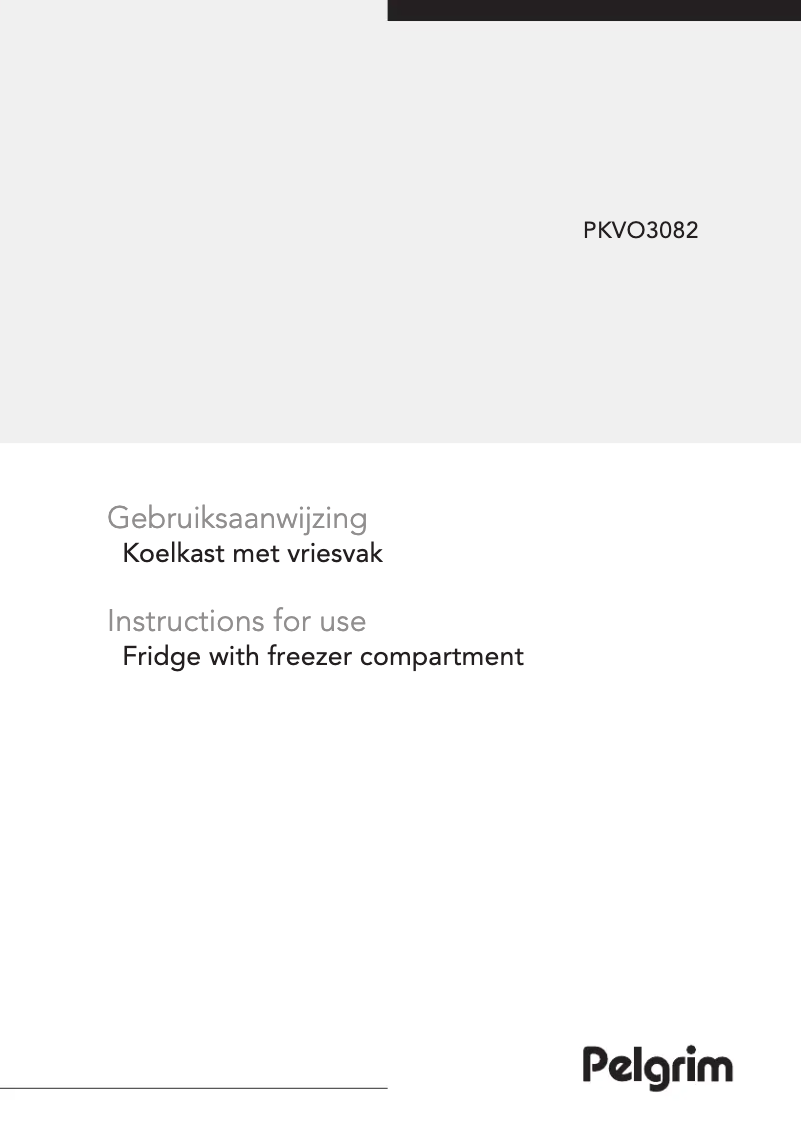 PKVO3082

Gebruiksaanwijzing
Koelkast met vriesvak

Instructions for use
Fridge with freezer compartment

Pelgrim